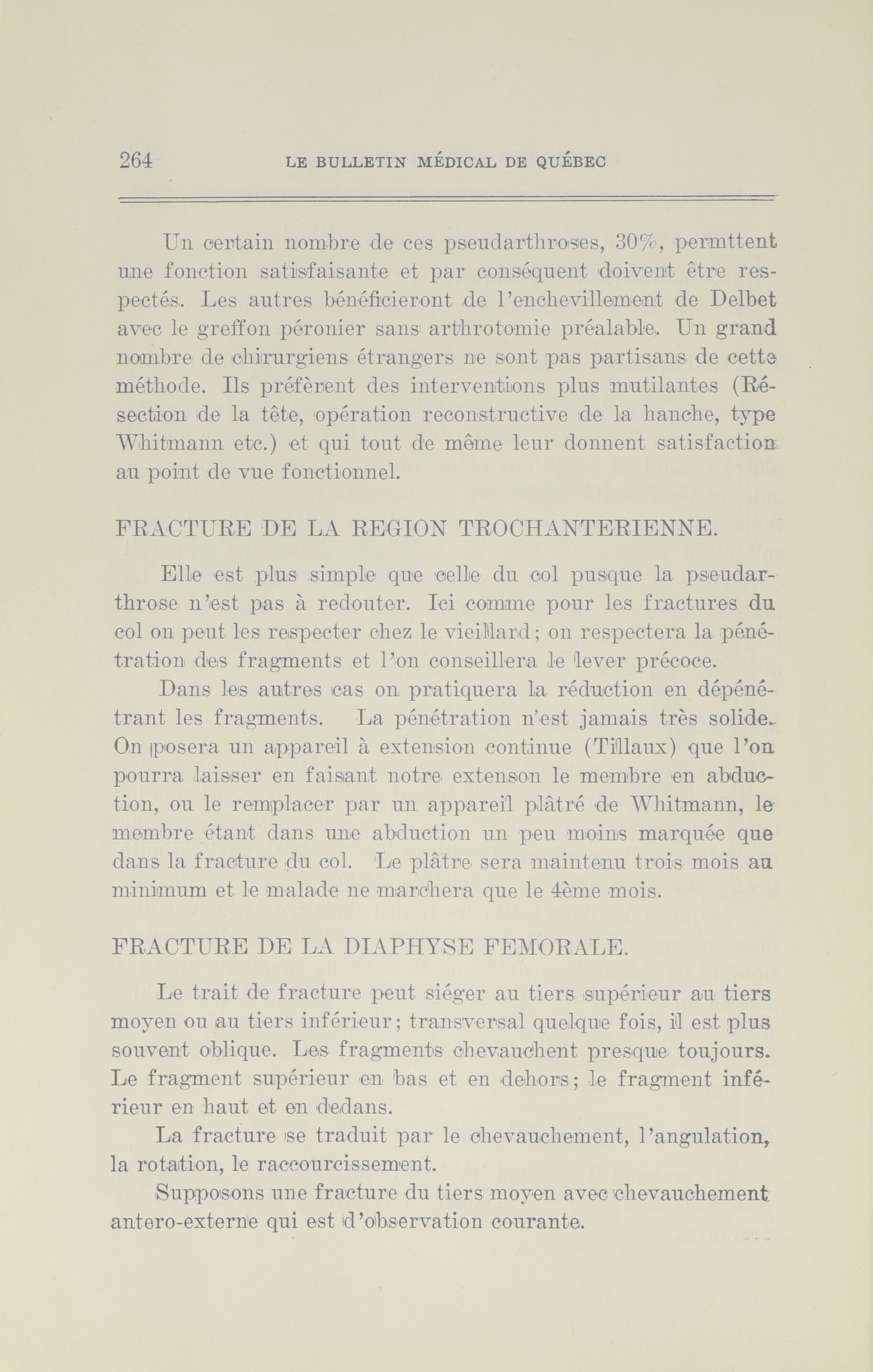 264 LE BULLETIN MÉDICAL DE QUÉBEC

Un certain nombre de ces pseudarthroses, 30%, permttent une fonction satisfaisante et par conséquent doivent être respectés. Les autres bénéficieront de l'enchevillement de Delbet avec le greffon péronier sans arthrotomie préalable. Un grand nombre de chirurgiens étrangers ne sont pas partisans de cette méthode. Ils préfèrent des interventions plus mutilantes (Résection de la tête, opération reconstructive de la hanche, type Whitmann etc.) et qui tout de même leur donnent satisfaction au point de vue fonctionnel.

FRACTURE DE LA REGION TROCHANTERIENNE.

Elle est plus simple que celle du col pusque la pseudarthrose n'est pas à redouter. Ici comme pour les fractures du col on peut les respecter chez le vieillard; on respectera la pénétration des fragments et l'on conseillera le lever précoce.

Dans les autres cas on pratiquera la réduction en dépénétrant les fragments. La pénétration n'est jamais très solide. On posera un appareil à extension continue (Tillaux) que l'on pourra laisser en faisant notre extenson le membre en abduction, ou le remplacer par un appareil plâtré de Whitmann, le membre étant dans une abduction un peu moins marquée que dans la fracture du col. Le plâtre sera maintenu trois mois au minimum et le malade ne marchera que le 4ème mois.

FRACTURE DE LA DIAPHYSE FEMORALE.

Le trait de fracture peut siéger au tiers supérieur au tiers moyen ou au tiers inférieur; transversal quelque fois, il est plus souvent oblique. Les fragments chevauchent presque toujours. Le fragment supérieur en bas et en dehors; le fragment inférieur en haut et en dedans.

La fracture se traduit par le chevauchement, l'angulation, la rotation, le raccourcissement.

Supposons une fracture du tiers moyen avec chevauchement antero-externe qui est d'observation courante.